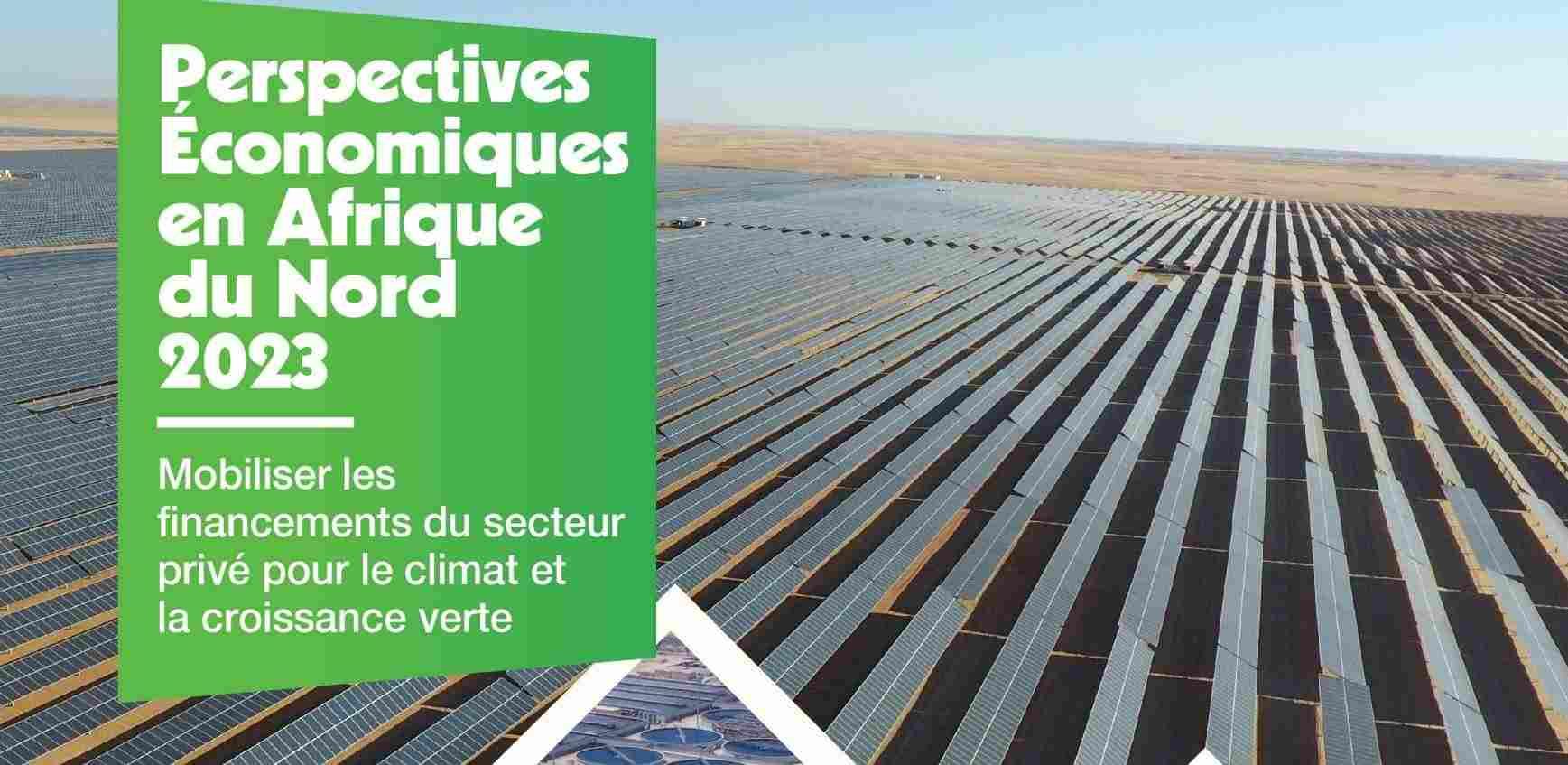 Perspectives Économiques en Afrique du Nord 2023

Mobiliser les financements du secteur privé pour le climat et la croissance verte